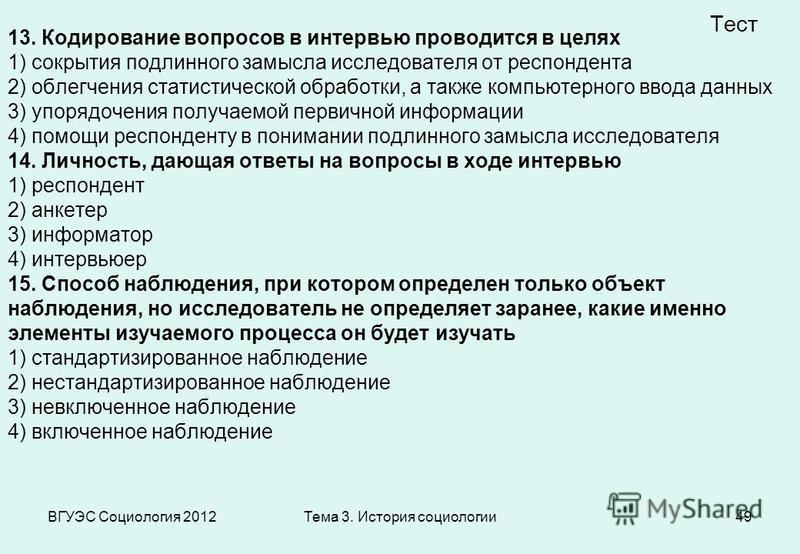 Тест

13. Кодирование вопросов в интервью проводится в целях
1) сокрытия подлинного замысла исследователя от респондента
2) облегчения статистической обработки, а также компьютерного ввода данных
3) упорядочения получаемой первичной информации
4) помощи респонденту в понимании подлинного замысла исследователя
14. Личность, дающая ответы на вопросы в ходе интервью
1) респондент
2) анкетер
3) информатор
4) интервьюер
15. Способ наблюдения, при котором определен только объект наблюдения, но исследователь не определяет заранее, какие именно элементы изучаемого процесса он будет изучать
1) стандартизированное наблюдение
2) нестандартизированное наблюдение
3) невключенное наблюдение
4) включенное наблюдение

ВГУЭС Социология 2012
Тема 3. История социологии
MyShared
49